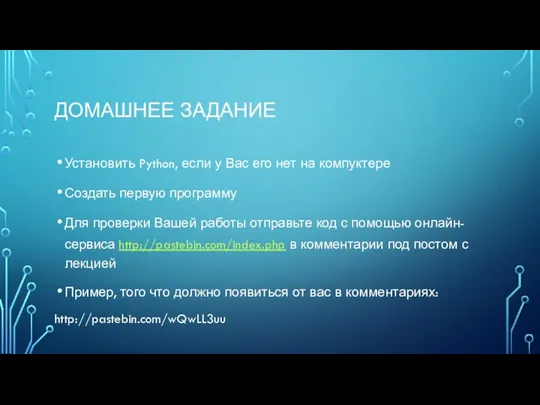 ДОМАШНЕЕ ЗАДАНИЕ

• Установить Python, если у Вас его нет на компуктере

• Создать первую программу

• Для проверки Вашей работы отправьте код с помощью онлайн-сервиса http://pastebin.com/index.php в комментарии под постом с лекцией

• Пример, того что должно появиться от вас в комментариях:

http://pastebin.com/wQwLL3uu